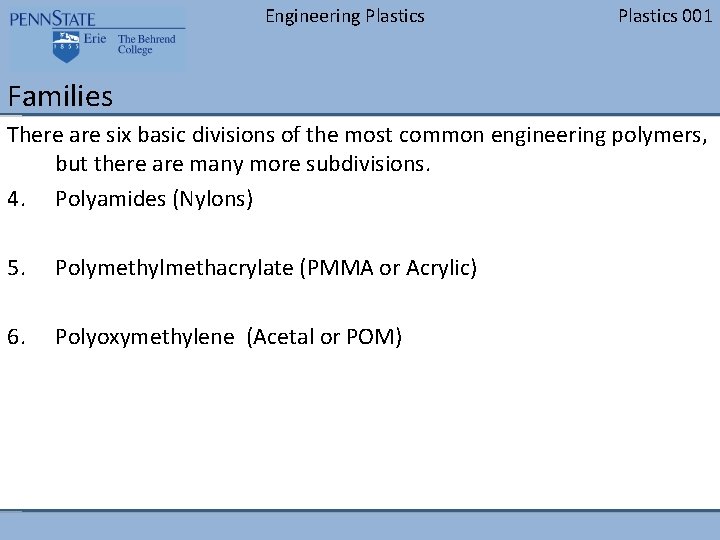 PENNSTATE
Erie The Behrend College

Engineering Plastics

Plastics 001

Families

There are six basic divisions of the most common engineering polymers, but there are many more subdivisions.

4. Polyamides (Nylons)

5. Polymethylmethacrylate (PMMA or Acrylic)

6. Polyoxymethylene (Acetal or POM)